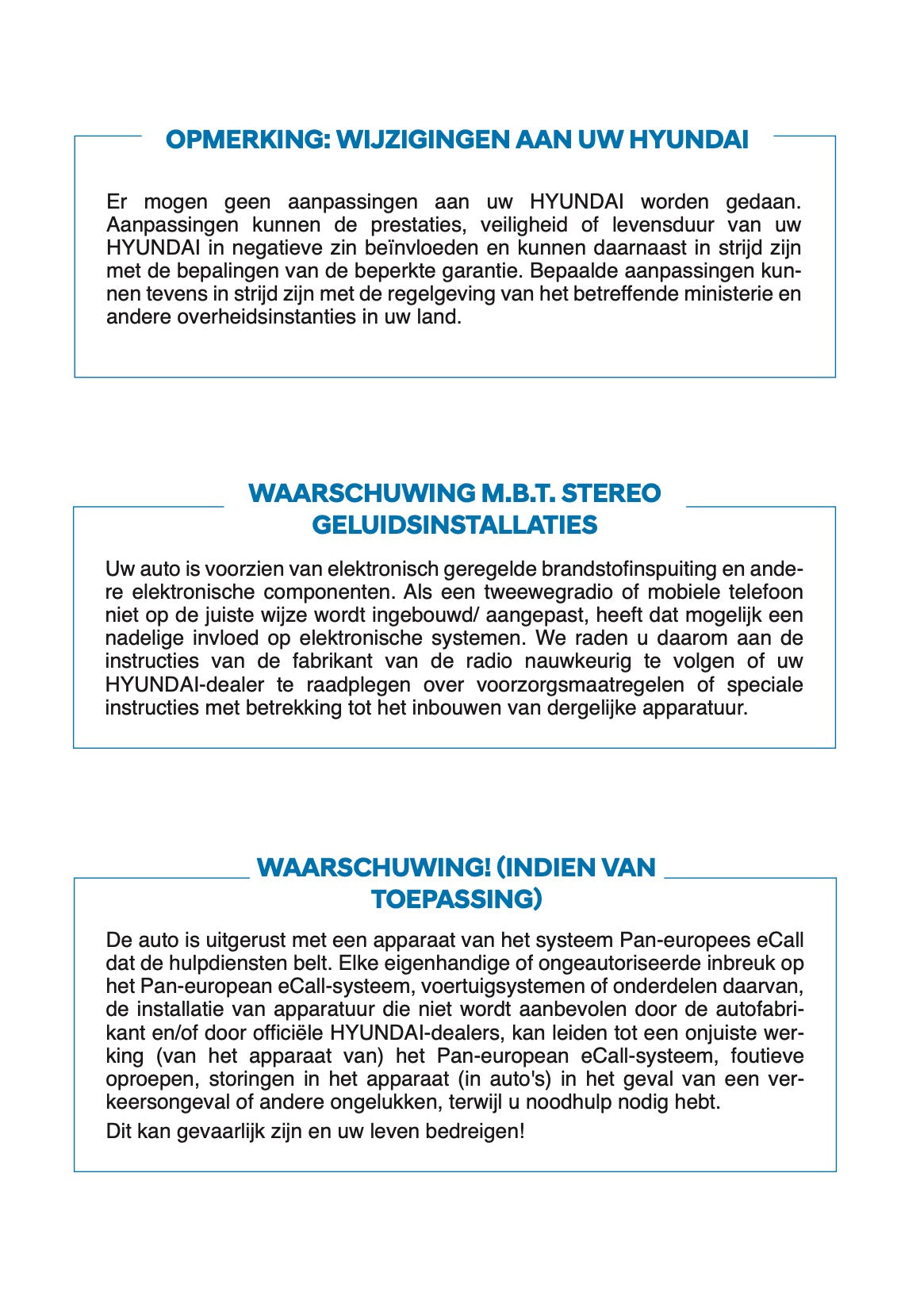 OPMERKING: WIJZIGINGEN AAN UW HYUNDAI

Er mogen geen aanpassingen aan uw HYUNDAI worden gedaan. Aanpassingen kunnen de prestaties, veiligheid of levensduur van uw HYUNDAI in negatieve zin beïnvloeden en kunnen daarnaast in strijd zijn met de bepalingen van de beperkte garantie. Bepaalde aanpassingen kunnen tevens in strijd zijn met de regelgeving van het betreffende ministerie en andere overheidsinstanties in uw land.

WAARSCHUWING M.B.T. STEREO GELUIDSINSTALLATIES

Uw auto is voorzien van elektronisch geregelde brandstofinspuiting en andere elektronische componenten. Als een tweewegradio of mobiele telefoon niet op de juiste wijze wordt ingebouwd/ aangepast, heeft dat mogelijk een nadelige invloed op elektronische systemen. We raden u daarom aan de instructies van de fabrikant van de radio nauwkeurig te volgen of uw HYUNDAI-dealer te raadplegen over voorzorgsmaatregelen of speciale instructies met betrekking tot het inbouwen van dergelijke apparatuur.

WAARSCHUWING! (INDIEN VAN TOEPASSING)

De auto is uitgerust met een apparaat van het systeem Pan-europees eCall dat de hulpdiensten belt. Elke eigenhandige of ongeautoriseerde inbreuk op het Pan-european eCall-systeem, voertuigsystemen of onderdelen daarvan, de installatie van apparatuur die niet wordt aanbevolen door de autofabrikant en/of door officiële HYUNDAI-dealers, kan leiden tot een onjuiste werking (van het apparaat van) het Pan-european eCall-systeem, foutieve oproepen, storingen in het apparaat (in auto's) in het geval van een verkeersongeval of andere ongelukken, terwijl u noodhulp nodig hebt.

Dit kan gevaarlijk zijn en uw leven bedreigen!